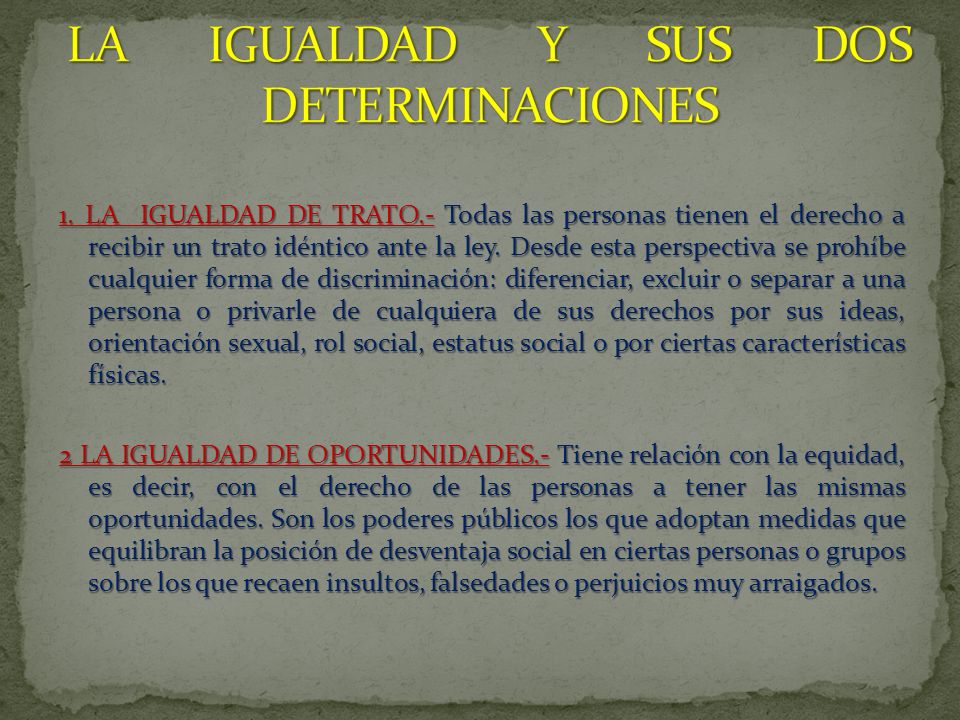 LA IGUALDAD Y SUS DOS DETERMINACIONES

1. LA IGUALDAD DE TRATO.- Todas las personas tienen el derecho a recibir un trato idéntico ante la ley. Desde esta perspectiva se prohíbe cualquier forma de discriminación: diferenciar, excluir o separar a una persona o privarle de cualquiera de sus derechos por sus ideas, orientación sexual, rol social, estatus social o por ciertas características físicas.

2 LA IGUALDAD DE OPORTUNIDADES.- Tiene relación con la equidad, es decir, con el derecho de las personas a tener las mismas oportunidades. Son los poderes públicos los que adoptan medidas que equilibran la posición de desventaja social en ciertas personas o grupos sobre los que recaen insultos, falsedades o perjuicios muy arraigados.